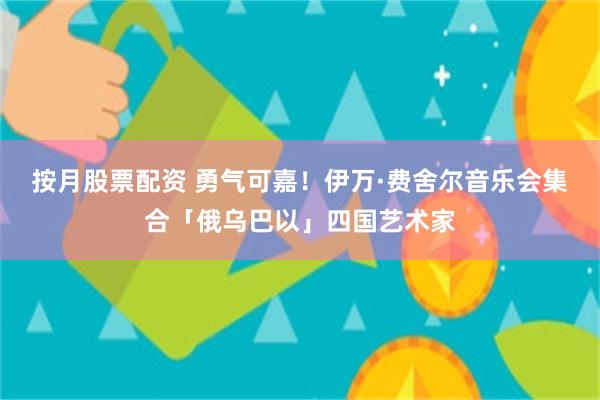 按月股票配资 勇气可嘉！伊万·费舍尔音乐会集合「俄乌巴以」四国艺术家